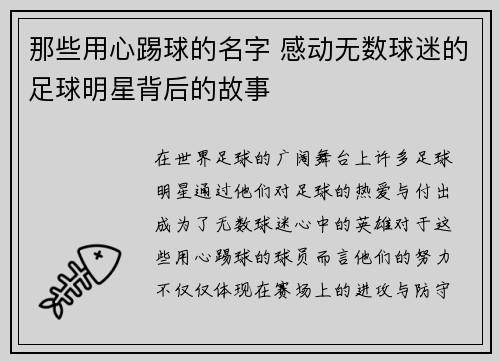 那些用心踢球的名字 感动无数球迷的足球明星背后的故事

在世界足球的广阔舞台上许多足球明星通过他们对足球的热爱与付出成为了无数球迷心中的英雄对于这些用心踢球的球员而言他们的努力不仅仅体现在赛场上的进攻与防守